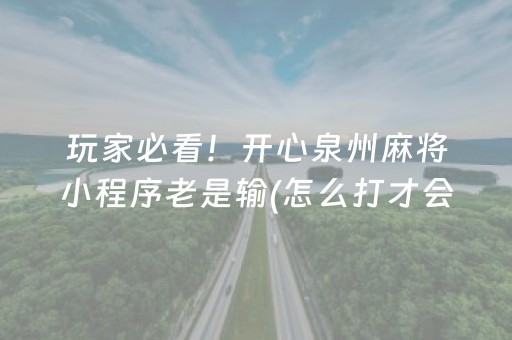 玩家必看！开心泉州麻将小程序老是输(怎么打才会